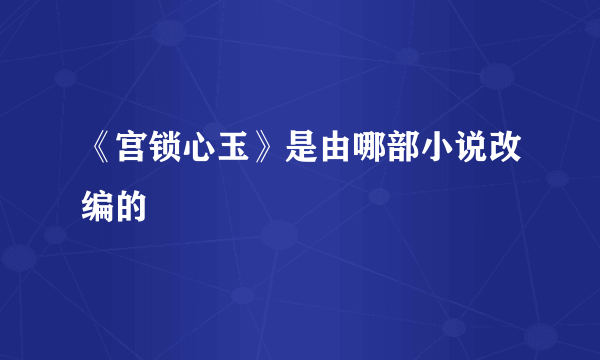 《宫锁心玉》是由哪部小说改编的